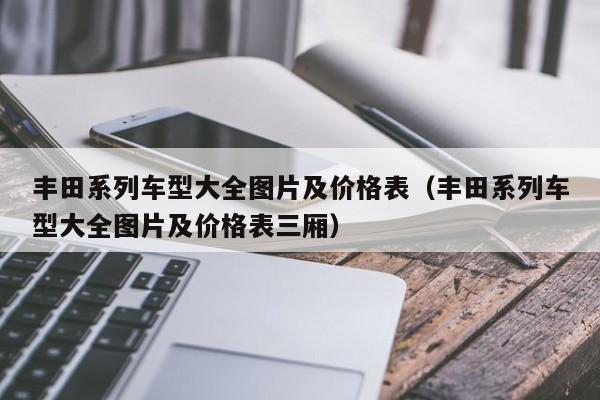 丰田系列车型大全图片及价格表（丰田系列车型大全图片及价格表三厢）